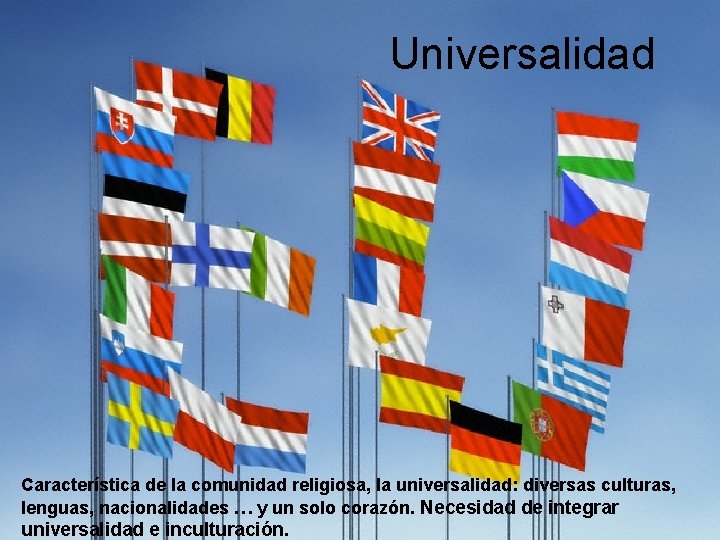 Universalidad

Característica de la comunidad religiosa, la universalidad: diversas culturas, lenguas, nacionalidades … y un solo corazón. Necesidad de integrar universalidad e inculturación.